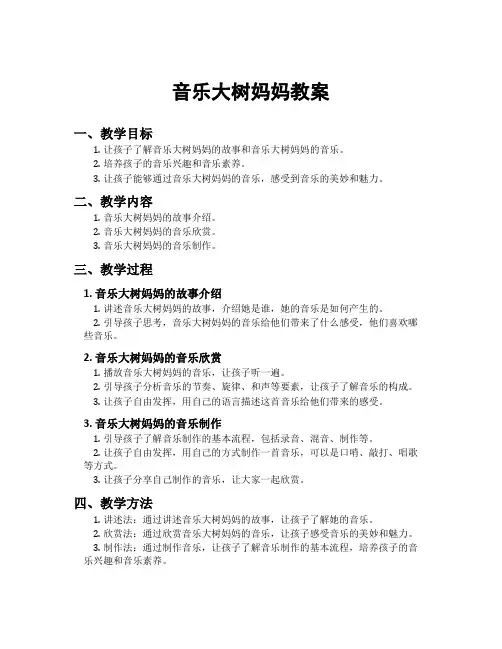 音乐大树妈妈教案

一、教学目标

1. 让孩子了解音乐大树妈妈的故事和音乐大树妈妈的音乐。
2. 培养孩子的音乐兴趣和音乐素养。
3. 让孩子能够通过音乐大树妈妈的音乐，感受到音乐的美妙和魅力。

二、教学内容

1. 音乐大树妈妈的故事介绍。
2. 音乐大树妈妈的音乐欣赏。
3. 音乐大树妈妈的音乐制作。

三、教学过程

1. 音乐大树妈妈的故事介绍

1. 讲述音乐大树妈妈的故事，介绍她是谁，她的音乐是如何产生的。
2. 引导孩子思考，音乐大树妈妈的音乐给他们带来了什么感受，他们喜欢哪些音乐。

2. 音乐大树妈妈的音乐欣赏

1. 播放音乐大树妈妈的音乐，让孩子听一遍。
2. 引导孩子分析音乐的节奏、旋律、和声等要素，让孩子了解音乐的构成。
3. 让孩子自由发挥，用自己的语言描述这首音乐给他们带来的感受。

3. 音乐大树妈妈的音乐制作

1. 引导孩子了解音乐制作的基本流程，包括录音、混音、制作等。
2. 让孩子自由发挥，用自己的方式制作一首音乐，可以是口哨、敲打、唱歌等方式。
3. 让孩子分享自己制作的音乐，让大家一起欣赏。

四、教学方法

1. 讲述法：通过讲述音乐大树妈妈的故事，让孩子了解她的音乐。
2. 欣赏法：通过欣赏音乐大树妈妈的音乐，让孩子感受音乐的美妙和魅力。
3. 制作法：通过制作音乐，让孩子了解音乐制作的基本流程，培养孩子的音乐兴趣和音乐素养。